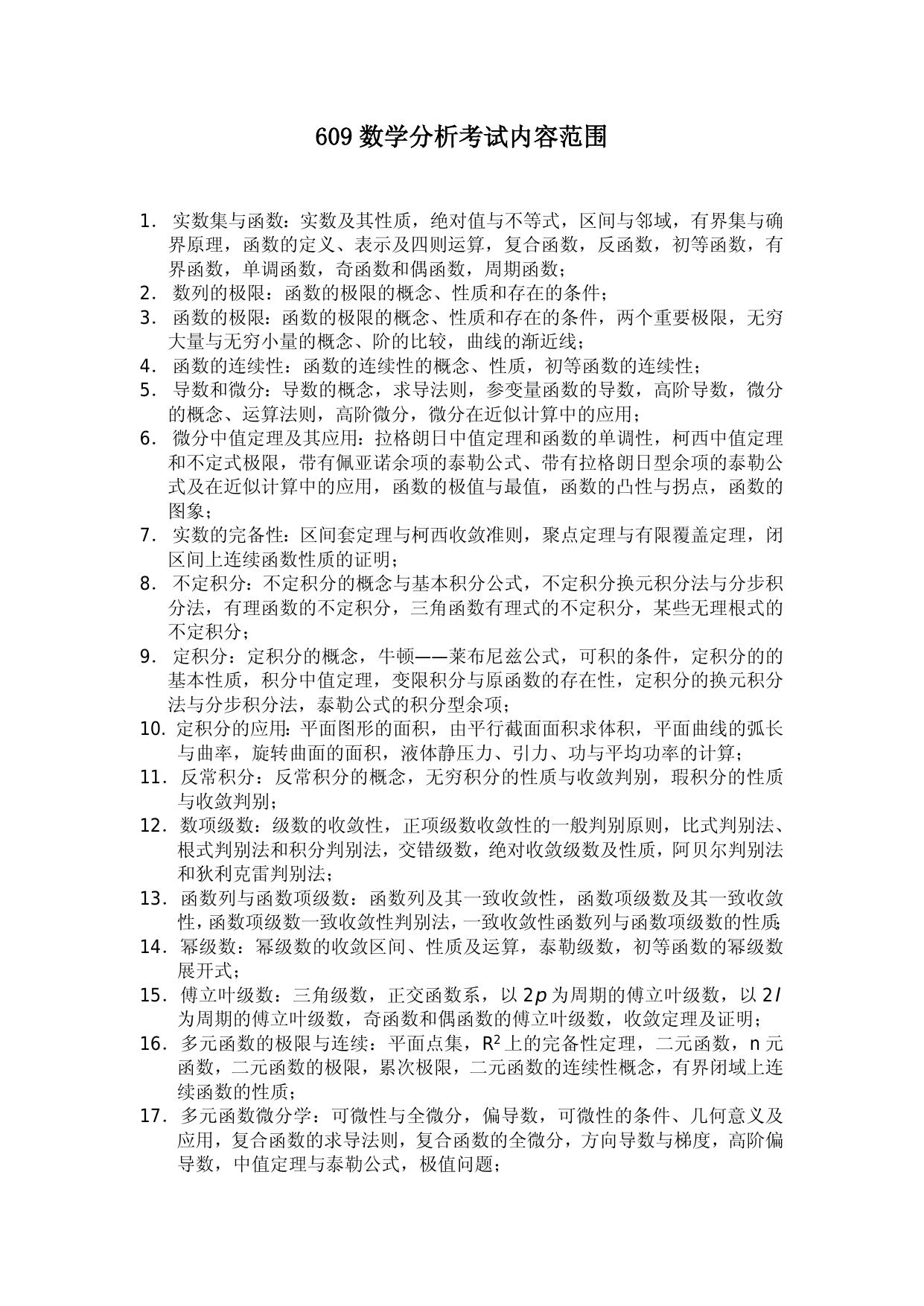 609 数学分析考试内容范围

1. 实数集与函数：实数及其性质，绝对值与不等式，区间与邻域，有界集与确界原理，函数的定义、表示及四则运算，复合函数，反函数，初等函数，有界函数，单调函数，奇函数和偶函数，周期函数；
2. 数列的极限：函数的极限的概念、性质和存在的条件；
3. 函数的极限：函数的极限的概念、性质和存在的条件，两个重要极限，无穷大量与无穷小量的概念、阶的比较，曲线的渐近线；
4. 函数的连续性：函数的连续性的概念、性质，初等函数的连续性；
5. 导数和微分：导数的概念，求导法则，参变量函数的导数，高阶导数，微分的概念、运算法则，高阶微分，微分在近似计算中的应用；
6. 微分中值定理及其应用：拉格朗日中值定理和函数的单调性，柯西中值定理和不定式极限，带有佩亚诺余项的泰勒公式、带有拉格朗日型余项的泰勒公式及在近似计算中的应用，函数的极值与最值，函数的凸性与拐点，函数的图象；
7. 实数的完备性：区间套定理与柯西收敛准则，聚点定理与有限覆盖定理，闭区间上连续函数性质的证明；
8. 不定积分：不定积分的概念与基本积分公式，不定积分换元积分法与分步积分法，有理函数的不定积分，三角函数有理式的不定积分，某些无理根式的不定积分；
9. 定积分：定积分的概念，牛顿——莱布尼兹公式，可积的条件，定积分的的基本性质，积分中值定理，变限积分与原函数的存在性，定积分的换元积分法与分步积分法，泰勒公式的积分型余项；
10. 定积分的应用：平面图形的面积，由平行截面面积求体积，平面曲线的弧长与曲率，旋转曲面的面积，液体静压力、引力、功与平均功率的计算；
11. 反常积分：反常积分的概念，无穷积分的性质与收敛判别，瑕积分的性质与收敛判别；
12. 数项级数：级数的收敛性，正项级数收敛性的一般判别原则，比式判别法、根式判别法和积分判别法，交错级数，绝对收敛级数及性质，阿贝尔判别法和狄利克雷判别法；
13. 函数列与函数项级数：函数列及其一致收敛性，函数项级数及其一致收敛性，函数项级数一致收敛性判别法，一致收敛性函数列与函数项级数的性质；
14. 幂级数：幂级数的收敛区间、性质及运算，泰勒级数，初等函数的幂级数展开式；
15. 傅立叶级数：三角级数，正交函数系，以 $2p$ 为周期的傅立叶级数，以 $2l$ 为周期的傅立叶级数，奇函数和偶函数的傅立叶级数，收敛定理及证明；
16. 多元函数的极限与连续：平面点集，$R^2$ 上的完备性定理，二元函数，n 元函数，二元函数的极限，累次极限，二元函数的连续性概念，有界闭域上连续函数的性质；
17. 多元函数微分学：可微性与全微分，偏导数，可微性的条件、几何意义及应用，复合函数的求导法则，复合函数的全微分，方向导数与梯度，高阶偏导数，中值定理与泰勒公式，极值问题；